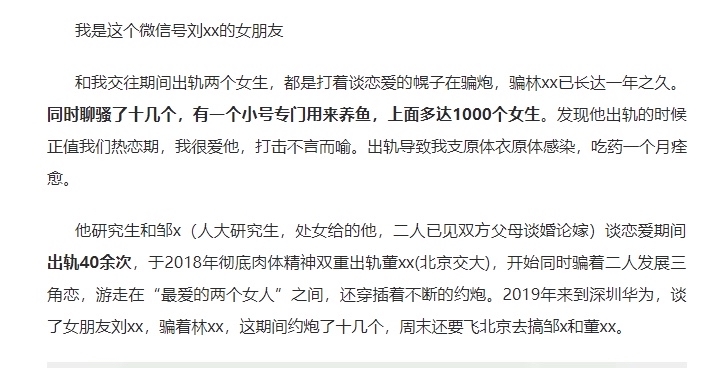 我是这个微信号刘xx的女朋友

和我交往期间出轨两个女生，都是打着谈恋爱的幌子在骗炮，骗林xx已长达一年之久。同时聊骚了十几个，有一个小号专门用来养鱼，上面多达1000个女生。发现他出轨的时候正值我们热恋期，我很爱他，打击不言而喻。出轨导致我支原体衣原体感染，吃药一个月痊愈。

他研究生和邹x（人大研究生，处女给的他，二人已见双方父母谈婚论嫁）谈恋爱期间出轨40余次，于2018年彻底肉体精神双重出轨董xx(北京交大)，开始同时骗着二人发展三角恋，游走在“最爱的两个女人”之间，还穿插着不断的约炮。2019年来到深圳华为，谈了女朋友刘xx，骗着林xx，这期间约炮了十几个，周末还要飞北京去搞邹x和董xx。